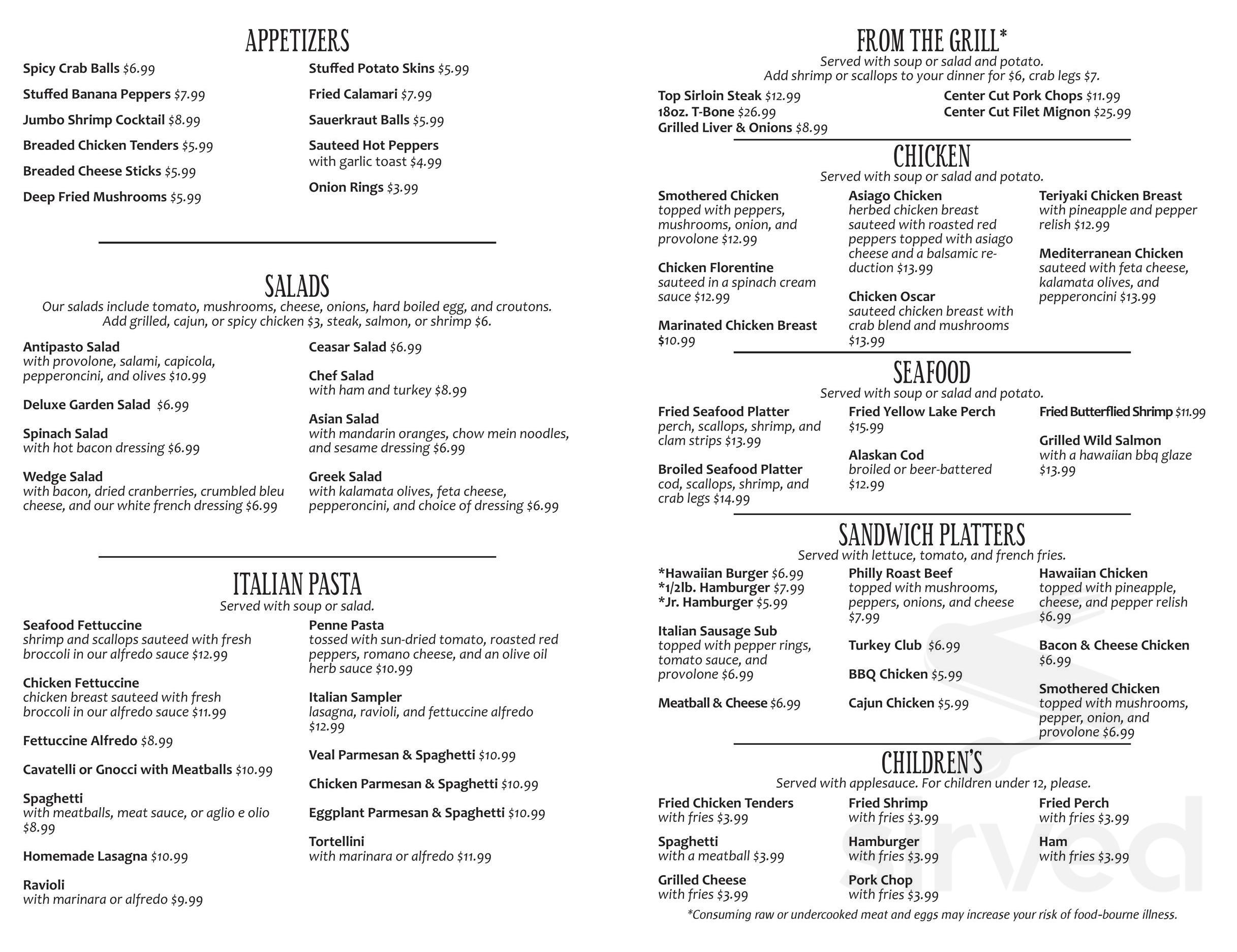 APPETIZERS

Spicy Crab Balls $6.99

Stuffed Banana Peppers $7.99

Jumbo Shrimp Cocktail $8.99

Breaded Chicken Tenders $5.99

Breaded Cheese Sticks $5.99

Deep Fried Mushrooms $5.99

Stuffed Potato Skins $5.99

Fried Calamari $7.99

Sauerkraut Balls $5.99

Sauteed Hot Peppers
with garlic toast $4.99

Onion Rings $3.99

SALADS

Our salads include tomato, mushrooms, cheese, onions, hard boiled egg, and croutons. Add grilled, cajun, or spicy chicken $3, steak, salmon, or shrimp $6.

Antipasto Salad
with provolone, salami, capicola, pepperoncini, and olives $10.99

Deluxe Garden Salad $6.99

Spinach Salad
with hot bacon dressing $6.99

Wedge Salad
with bacon, dried cranberries, crumbled bleu cheese, and our white french dressing $6.99

Ceasar Salad $6.99

Chef Salad
with ham and turkey $8.99

Asian Salad
with mandarin oranges, chow mein noodles, and sesame dressing $6.99

Greek Salad
with kalamata olives, feta cheese, pepperoncini, and choice of dressing $6.99

ITALIAN PASTA

Served with soup or salad.

Seafood Fettuccine
shrimp and scallops sauteed with fresh broccoli in our alfredo sauce $12.99

Chicken Fettuccine
chicken breast sauteed with fresh broccoli in our alfredo sauce $11.99

Fettuccine Alfredo $8.99

Cavatelli or Gnocci with Meatballs $10.99

Spaghetti
with meatballs, meat sauce, or aglio e olio $8.99

Homemade Lasagna $10.99

Ravioli
with marinara or alfredo $9.99

Penne Pasta
tossed with sun-dried tomato, roasted red peppers, romano cheese, and an olive oil herb sauce $10.99

Italian Sampler
lasagna, ravioli, and fettuccine alfredo $12.99

Veal Parmesan & Spaghetti $10.99

Chicken Parmesan & Spaghetti $10.99

Eggplant Parmesan & Spaghetti $10.99

Tortellini
with marinara or alfredo $11.99

FROM THE GRILL*

Served with soup or salad and potato.
Add shrimp or scallops to your dinner for $6, crab legs $7.

Top Sirloin Steak $12.99
18oz. T-Bone $26.99
Grilled Liver & Onions $8.99

Center Cut Pork Chops $11.99
Center Cut Filet Mignon $25.99

CHICKEN

Served with soup or salad and potato.

Smothered Chicken
topped with peppers, mushrooms, onion, and provolone $12.99

Chicken Florentine
sauteed in a spinach cream sauce $12.99

Marinated Chicken Breast
$10.99

Asiago Chicken
herbed chicken breast sauteed with roasted red peppers topped with asiago cheese and a balsamic reduction $13.99

Chicken Oscar
sauteed chicken breast with crab blend and mushrooms $13.99

Teriyaki Chicken Breast
with pineapple and pepper relish $12.99

Mediterranean Chicken
sauteed with feta cheese, kalamata olives, and pepperoncini $13.99

SEAFOOD

Served with soup or salad and potato.

Fried Seafood Platter
perch, scallops, shrimp, and clam strips $13.99

Broiled Seafood Platter
cod, scallops, shrimp, and crab legs $14.99

Fried Yellow Lake Perch
$15.99

Alaskan Cod
broiled or beer-battered $12.99

Fried Butterflied Shrimp $11.99

Grilled Wild Salmon
with a hawaiian bbq glaze $13.99

SANDWICH PLATTERS

Served with lettuce, tomato, and french fries.

*Hawaiian Burger $6.99
*1/2lb. Hamburger $7.99
*Jr. Hamburger $5.99

Italian Sausage Sub
topped with pepper rings, tomato sauce, and provolone $6.99

Meatball & Cheese $6.99

Philly Roast Beef
topped with mushrooms, peppers, onions, and cheese $7.99

Turkey Club $6.99

BBQ Chicken $5.99

Cajun Chicken $5.99

Hawaiian Chicken
topped with pineapple, cheese, and pepper relish $6.99

Bacon & Cheese Chicken
$6.99

Smothered Chicken
topped with mushrooms, pepper, onion, and provolone $6.99

CHILDREN'S

Served with applesauce. For children under 12, please.

Fried Chicken Tenders
with fries $3.99

Spaghetti
with a meatball $3.99

Grilled Cheese
with fries $3.99

Fried Shrimp
with fries $3.99

Hamburger
with fries $3.99

Pork Chop
with fries $3.99

Fried Perch
with fries $3.99

Ham
with fries $3.99

*Consuming raw or undercooked meat and eggs may increase your risk of food-bourne illness.

sirved